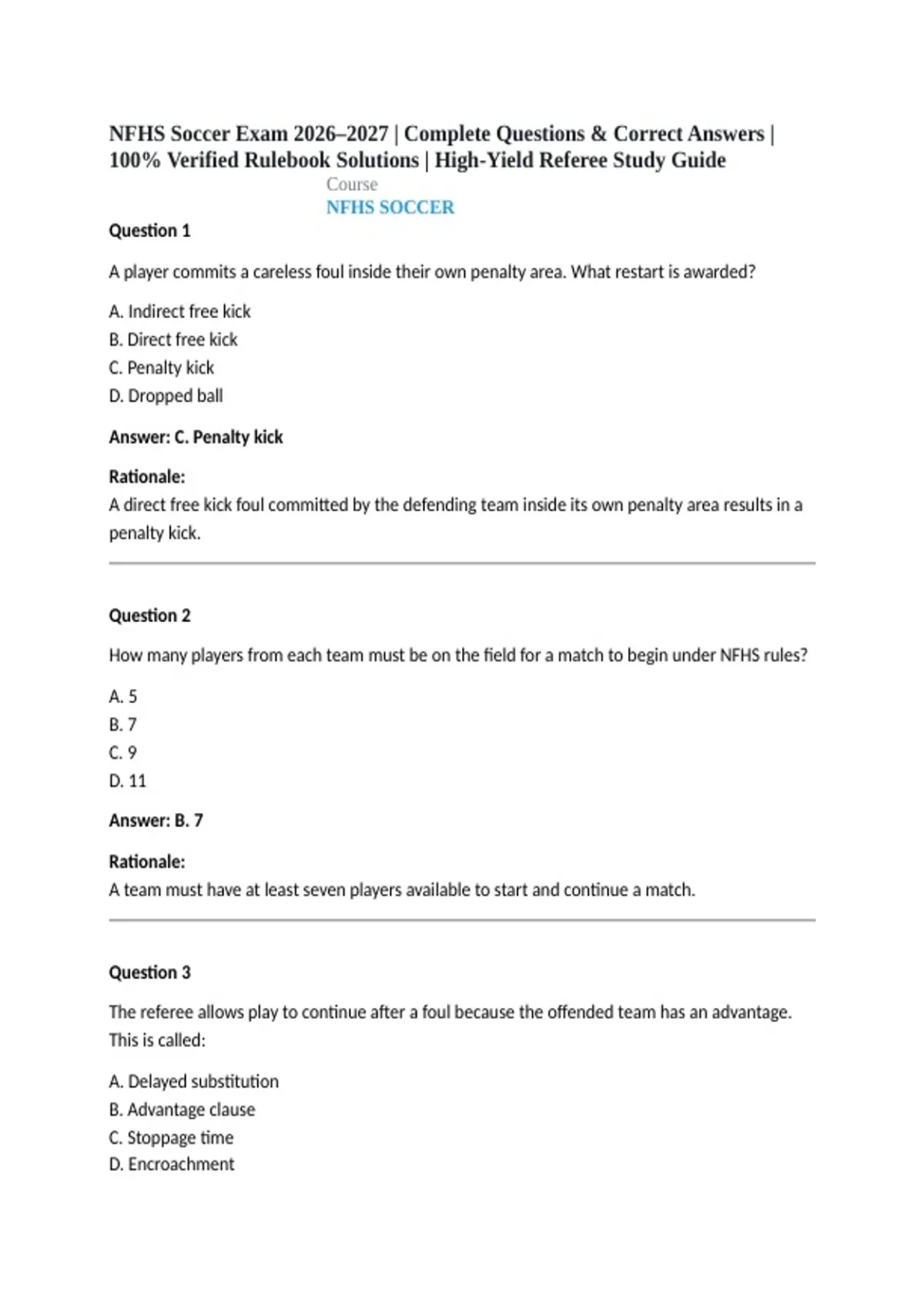 NFHS Soccer Exam 2026–2027 | Complete Questions & Correct Answers | 100% Verified Rulebook Solutions | High-Yield Referee Study Guide

Course
NFHS SOCCER

Question 1

A player commits a careless foul inside their own penalty area. What restart is awarded?

A. Indirect free kick
B. Direct free kick
C. Penalty kick
D. Dropped ball

Answer: C. Penalty kick

Rationale:
A direct free kick foul committed by the defending team inside its own penalty area results in a penalty kick.

Question 2

How many players from each team must be on the field for a match to begin under NFHS rules?

A. 5
B. 7
C. 9
D. 11

Answer: B. 7

Rationale:
A team must have at least seven players available to start and continue a match.

Question 3

The referee allows play to continue after a foul because the offended team has an advantage. This is called:

A. Delayed substitution
B. Advantage clause
C. Stoppage time
D. Encroachment